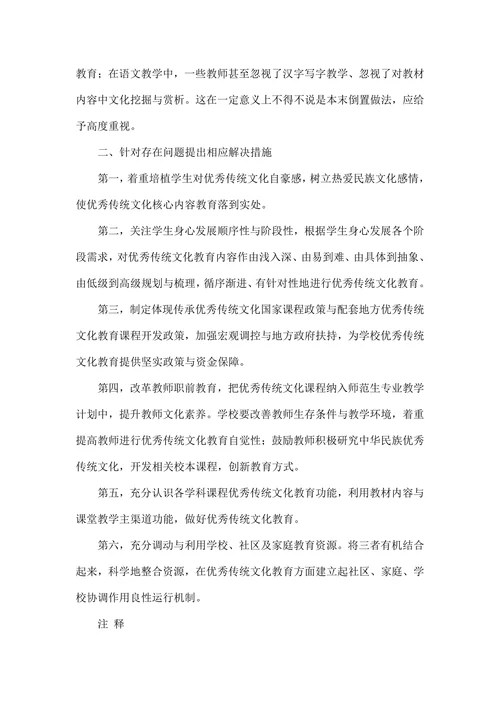 教育；在语文教学中，一些教师甚至忽视了汉字写字教学、忽视了对教材内容中文化挖掘与赏析。这在一定意义上不得不说是本末倒置做法，应给予高度重视。

二、针对存在问题提出相应解决措施

第一，着重培植学生对优秀传统文化自豪感，树立热爱民族文化感情，使优秀传统文化核心内容教育落到实处。

第二，关注学生身心发展顺序性与阶段性，根据学生身心发展各个阶段需求，对优秀传统文化教育内容作由浅入深、由易到难、由具体到抽象、由低级到高级规划与梳理，循序渐进、有针对性地进行优秀传统文化教育。

第三，制定体现传承优秀传统文化国家课程政策与配套地方优秀传统文化教育课程开发政策，加强宏观调控与地方政府扶持，为学校优秀传统文化教育提供坚实政策与资金保障。

第四，改革教师职前教育，把优秀传统文化课程纳入师范生专业教学计划中，提升教师文化素养。学校要改善教师生存条件与教学环境，着重提高教师进行优秀传统文化教育自觉性；鼓励教师积极研究中华民族优秀传统文化，开发相关校本课程，创新教育方式。

第五，充分认识各学科课程优秀传统文化教育功能，利用教材内容与课堂教学主渠道功能，做好优秀传统文化教育。

第六，充分调动与利用学校、社区及家庭教育资源。将三者有机结合起来，科学地整合资源，在优秀传统文化教育方面建立起社区、家庭、学校协调作用良性运行机制。

注 释